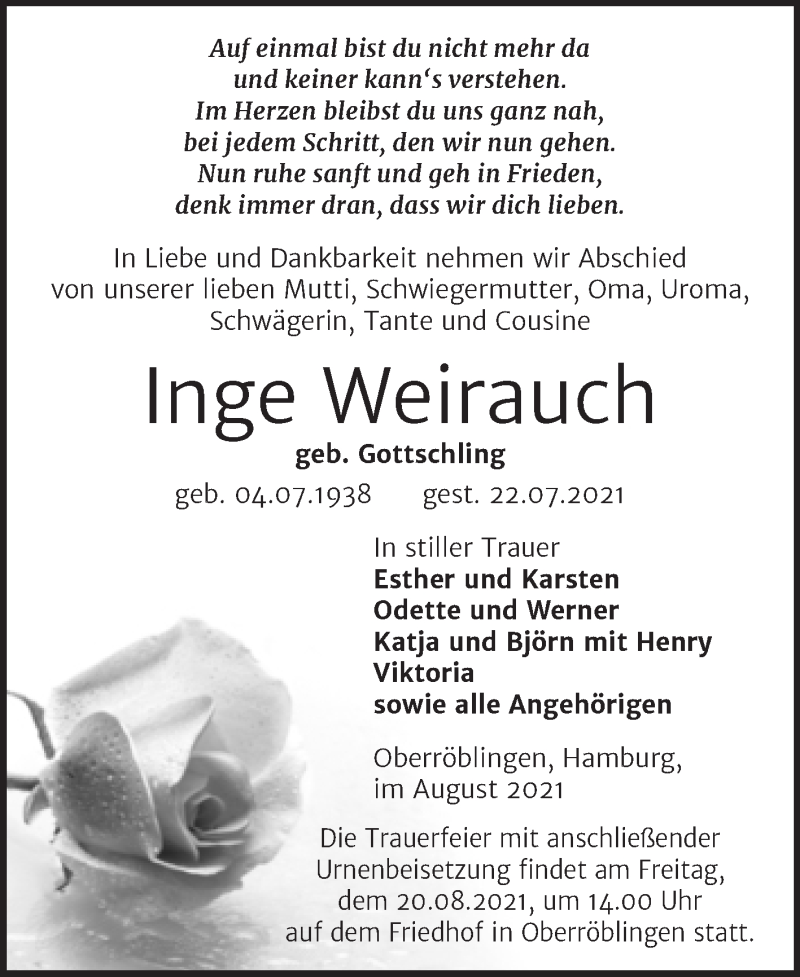 Auf einmal bist du nicht mehr da
und keiner kann‘s verstehen.
Im Herzen bleibst du uns ganz nah,
bei jedem Schritt, den wir nun gehen.
Nun ruhe sanft und geh in Frieden,
denk immer dran, dass wir dich lieben.

In Liebe und Dankbarkeit nehmen wir Abschied von unserer lieben Mutti, Schwiegermutter, Oma, Uroma, Schwägerin, Tante und Cousine

Inge Weirauch

geb. Gottschling

geb. 04.07.1938 gest. 22.07.2021

In stiller Trauer
Esther und Karsten
Odette und Werner
Katja und Björn mit Henry
Viktoria
sowie alle Angehörigen

Oberröblingen, Hamburg,
im August 2021

Die Trauerfeier mit anschließender Urnenbeisetzung findet am Freitag, dem 20.08.2021, um 14.00 Uhr auf dem Friedhof in Oberröblingen statt.